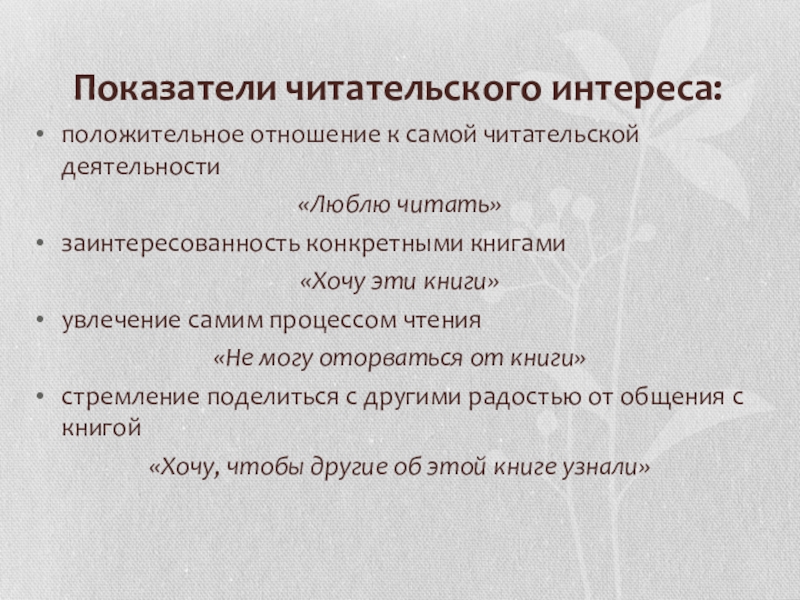 Показатели читательского интереса:

• положительное отношение к самой читательской деятельности

«Люблю читать»

• заинтересованность конкретными книгами

«Хочу эти книги»

• увлечение самим процессом чтения

«Не могу оторваться от книги»

• стремление поделиться с другими радостью от общения с книгой

«Хочу, чтобы другие об этой книге узнали»